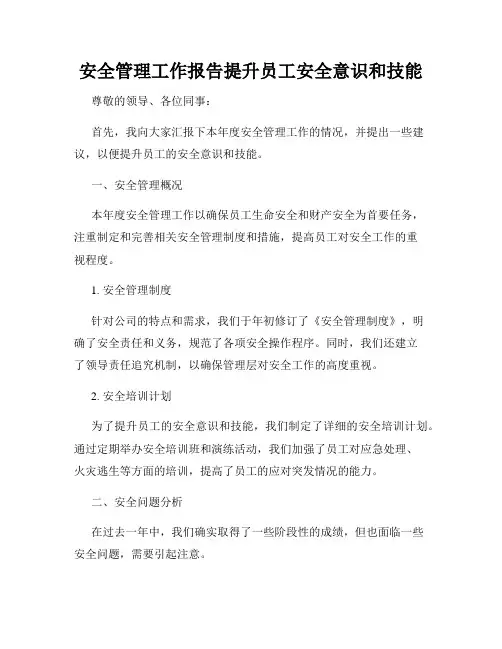 安全管理工作报告提升员工安全意识和技能

尊敬的领导、各位同事：

首先，我向大家汇报下本年度安全管理工作的情况，并提出一些建议，以便提升员工的安全意识和技能。

一、安全管理概况

本年度安全管理工作以确保员工生命安全和财产安全为首要任务，注重制定和完善相关安全管理制度和措施，提高员工对安全工作的重视程度。

1. 安全管理制度

针对公司的特点和需求，我们于年初修订了《安全管理制度》，明确了安全责任和义务，规范了各项安全操作程序。同时，我们还建立了领导责任追究机制，以确保管理层对安全工作的高度重视。

2. 安全培训计划

为了提升员工的安全意识和技能，我们制定了详细的安全培训计划。通过定期举办安全培训班和演练活动，我们加强了员工对应急处理、火灾逃生等方面的培训，提高了员工的应对突发情况的能力。

二、安全问题分析

在过去一年中，我们确实取得了一些阶段性的成绩，但也面临一些安全问题，需要引起注意。